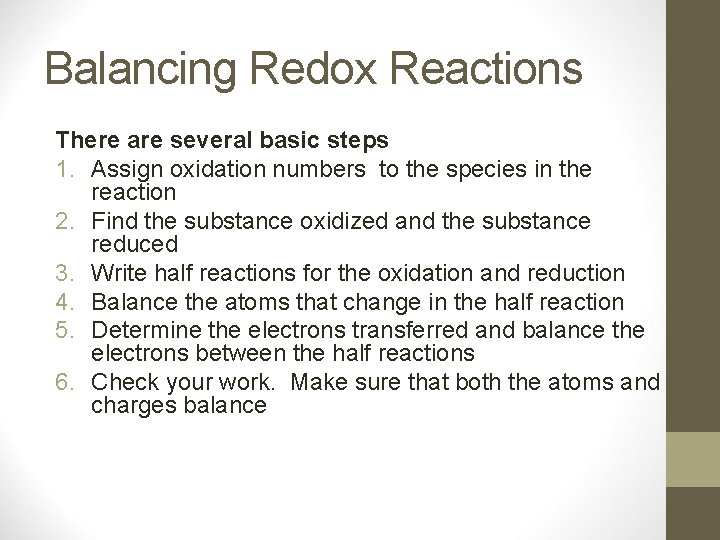 Balancing Redox Reactions

There are several basic steps

1. Assign oxidation numbers to the species in the reaction
2. Find the substance oxidized and the substance reduced
3. Write half reactions for the oxidation and reduction
4. Balance the atoms that change in the half reaction
5. Determine the electrons transferred and balance the electrons between the half reactions
6. Check your work. Make sure that both the atoms and charges balance